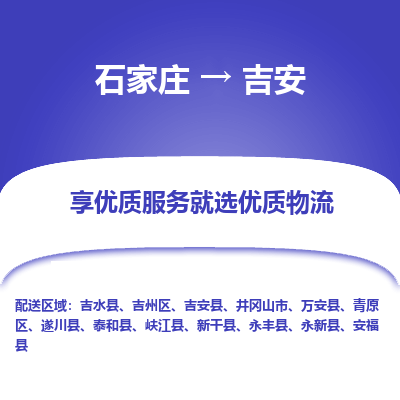 石家庄 → 吉安

享优质服务就选优质物流

配送区域：吉水县、吉州区、吉安县、井冈山市、万安县、青原区、遂川县、泰和县、峡江县、新干县、永丰县、永新县、安福县